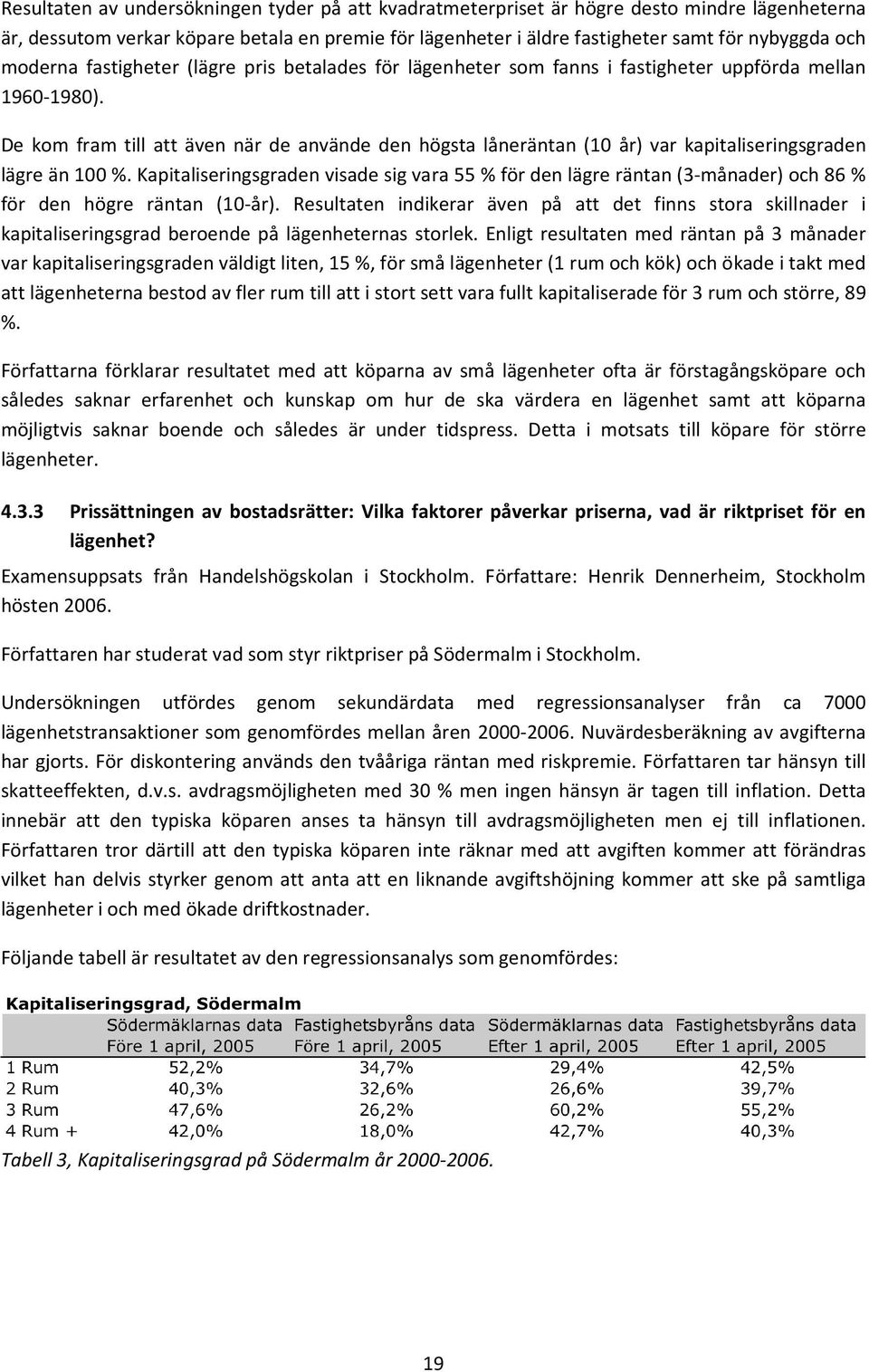 Resultaten av undersökningen tyder på att kvadratmeterpriset är högre desto mindre lägenheterna är, dessutom verkar köpare betala en premie för lägenheter i äldre fastigheter samt för nybyggda och moderna fastigheter (lägre pris betalades för lägenheter som fanns i fastigheter uppförda mellan 1960-1980).

De kom fram till att även när de använde den högsta låneräntan (10 år) var kapitaliseringsgraden lägre än 100 %. Kapitaliseringsgraden visade sig vara 55 % för den lägre räntan (3-månader) och 86 % för den högre räntan (10-år). Resultaten indikerar även på att det finns stora skillnader i kapitaliseringsgrad beroende på lägenheternas storlek. Enligt resultaten med räntan på 3 månader var kapitaliseringsgraden väldigt liten, 15 %, för små lägenheter (1 rum och kök) och ökade i takt med att lägenheterna bestod av fler rum till att i stort sett vara fullt kapitaliserade för 3 rum och större, 89 %.

Författarna förklarar resultatet med att köparna av små lägenheter ofta är förstagångsköpare och således saknar erfarenhet och kunskap om hur de ska värdera en lägenhet samt att köparna möjligtvis saknar boende och således är under tidspress. Detta i motsats till köpare för större lägenheter.

4.3.3 Prissättningen av bostadsrätter: Vilka faktorer påverkar priserna, vad är riktpriset för en lägenhet?

Examensuppsats från Handelshögskolan i Stockholm. Författare: Henrik Dennerheim, Stockholm hösten 2006.

Författaren har studerat vad som styr riktpriser på Södermalm i Stockholm.

Undersökningen utfördes genom sekundärdata med regressionsanalyser från ca 7000 lägenhetstransaktioner som genomfördes mellan åren 2000-2006. Nuvärdesberäkning av avgifterna har gjorts. För diskontering används den tvååriga räntan med riskpremie. Författaren tar hänsyn till skatteeffekten, d.v.s. avdragsmöjligheten med 30 % men ingen hänsyn är tagen till inflation. Detta innebär att den typiska köparen anses ta hänsyn till avdragsmöjligheten men ej till inflationen. Författaren tror därtill att den typiska köparen inte räknar med att avgiften kommer att förändras vilket han delvis styrker genom att anta att en liknande avgiftshöjning kommer att ske på samtliga lägenheter i och med ökade driftkostnader.

Följande tabell är resultatet av den regressionsanalys som genomfördes:

Kapitaliseringsgrad, Södermalm

| | Södermäklarnas data Före 1 april, 2005 | Fastighetsbyråns data Före 1 april, 2005 | Södermäklarnas data Efter 1 april, 2005 | Fastighetsbyråns data Efter 1 april, 2005 |
|---|---|---|---|---|
| 1 Rum | 52,2% | 34,7% | 29,4% | 42,5% |
| 2 Rum | 40,3% | 32,6% | 26,6% | 39,7% |
| 3 Rum | 47,6% | 26,2% | 60,2% | 55,2% |
| 4 Rum + | 42,0% | 18,0% | 42,7% | 40,3% |

Tabell 3, Kapitaliseringsgrad på Södermalm år 2000-2006.

19